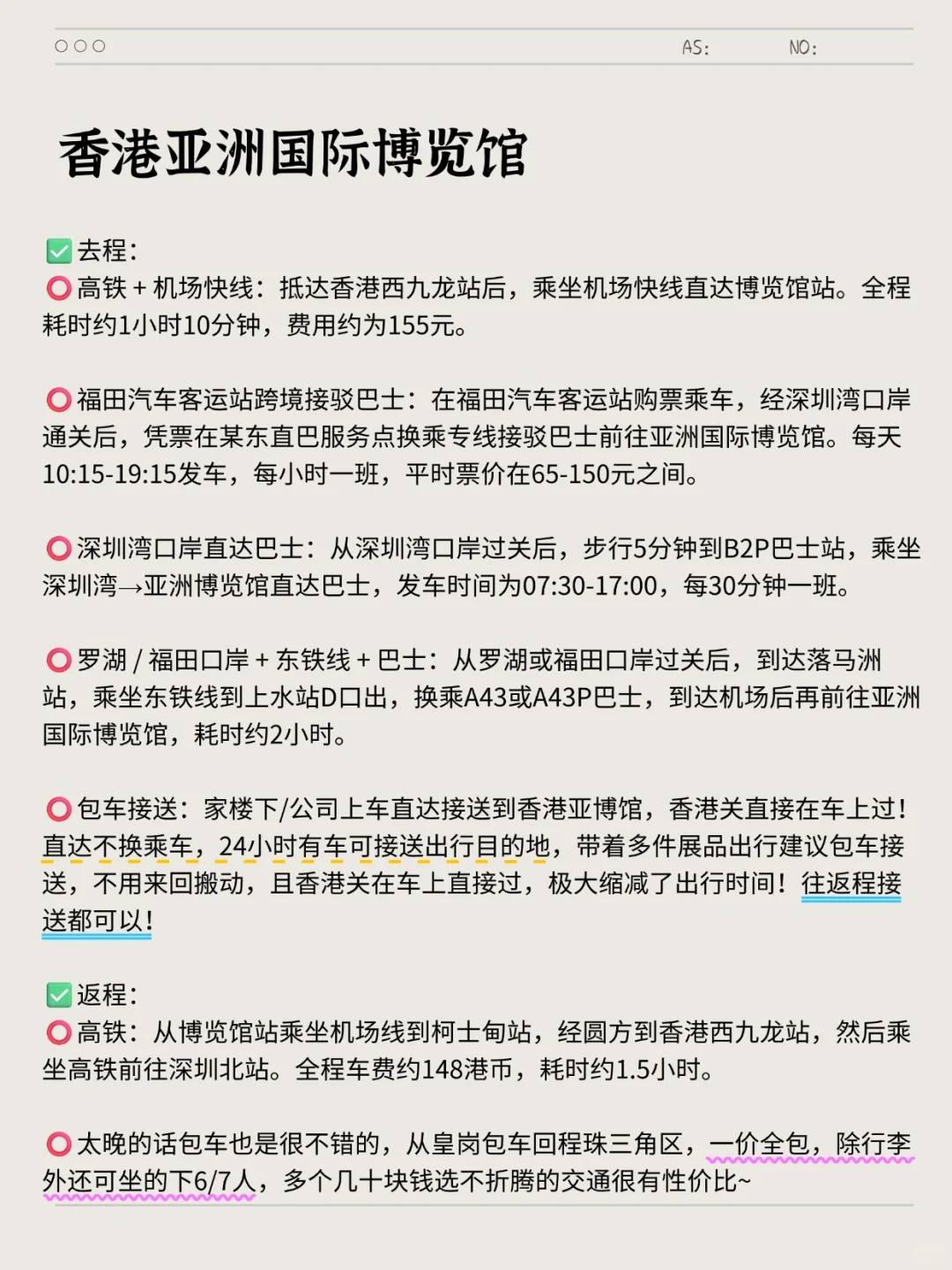 AS:　　NO:

香港亚洲国际博览馆

✅去程：
⭕高铁 + 机场快线：抵达香港西九龙站后，乘坐机场快线直达博览馆站。全程耗时约1小时10分钟，费用约为155元。

⭕福田汽车客运站跨境接驳巴士：在福田汽车客运站购票乘车，经深圳湾口岸通关后，凭票在某东直巴服务点换乘专线接驳巴士前往亚洲国际博览馆。每天10:15-19:15发车，每小时一班，平时票价在65-150元之间。

⭕深圳湾口岸直达巴士：从深圳湾口岸过关后，步行5分钟到B2P巴士站，乘坐深圳湾→亚洲博览馆直达巴士，发车时间为07:30-17:00，每30分钟一班。

⭕罗湖 / 福田口岸 + 东铁线 + 巴士：从罗湖或福田口岸过关后，到达落马洲站，乘坐东铁线到上水站D口出，换乘A43或A43P巴士，到达机场后再前往亚洲国际博览馆，耗时约2小时。

⭕包车接送：家楼下/公司上车直达接送到香港亚博馆，香港关直接在车上过！直达不换乘车，24小时有车可接送出行目的地，带着多件展品出行建议包车接送，不用来回搬动，且香港关在车上直接过，极大缩减了出行时间！往返程接送都可以！

✅返程：
⭕高铁：从博览馆站乘坐机场线到柯士甸站，经圆方到香港西九龙站，然后乘坐高铁前往深圳北站。全程车费约148港币，耗时约1.5小时。

⭕太晚的话包车也是很不错的，从皇岗包车回程珠三角区，一价全包，除行李外还可坐的下6/7人，多个几十块钱选不折腾的交通很有性价比~